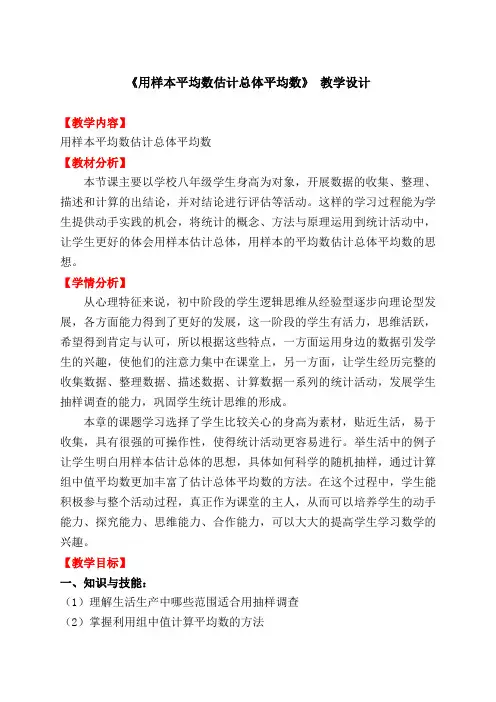 《用样本平均数估计总体平均数》 教学设计

【教学内容】

用样本平均数估计总体平均数

【教材分析】

本节课主要以学校八年级学生身高为对象，开展数据的收集、整理、描述和计算的出结论，并对结论进行评估等活动。这样的学习过程能为学生提供动手实践的机会，将统计的概念、方法与原理运用到统计活动中，让学生更好的体会用样本估计总体，用样本的平均数估计总体平均数的思想。

【学情分析】

从心理特征来说，初中阶段的学生逻辑思维从经验型逐步向理论型发展，各方面能力得到了更好的发展，这一阶段的学生有活力，思维活跃，希望得到肯定与认可，所以根据这些特点，一方面运用身边的数据引发学生的兴趣，使他们的注意力集中在课堂上，另一方面，让学生经历完整的收集数据、整理数据、描述数据、计算数据一系列的统计活动，发展学生抽样调查的能力，巩固学生统计思维的形成。

本章的课题学习选择了学生比较关心的身高为素材，贴近生活，易于收集，具有很强的可操作性，使得统计活动更容易进行。举生活中的例子让学生明白用样本估计总体的思想，具体如何科学的随机抽样，通过计算组中值平均数更加丰富了估计总体平均数的方法。在这个过程中，学生能积极参与整个活动过程，真正作为课堂的主人，从而可以培养学生的动手能力、探究能力、思维能力、合作能力，可以大大的提高学生学习数学的兴趣。

【教学目标】

一、知识与技能：

（1）理解生活生产中哪些范围适合用抽样调查

（2）掌握利用组中值计算平均数的方法